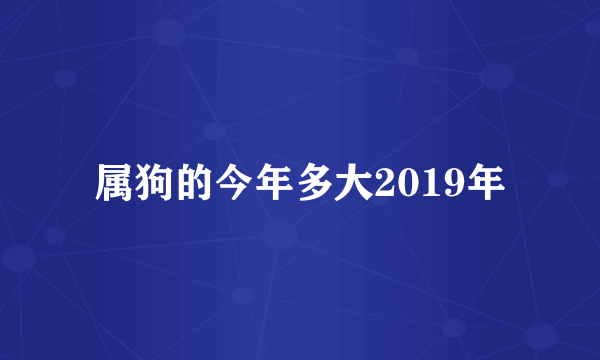 属狗的今年多大2019年